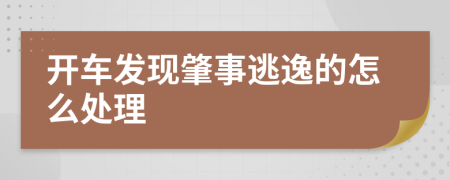 开车发现肇事逃逸的怎么处理